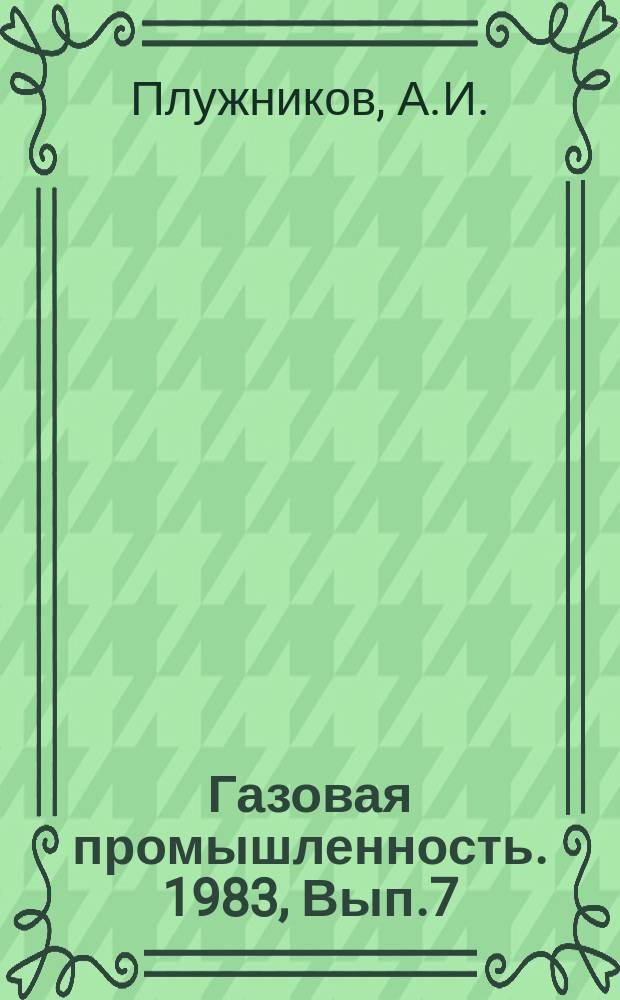 Плужников, А.И.

Газовая промышленность. 1983, Вып.7